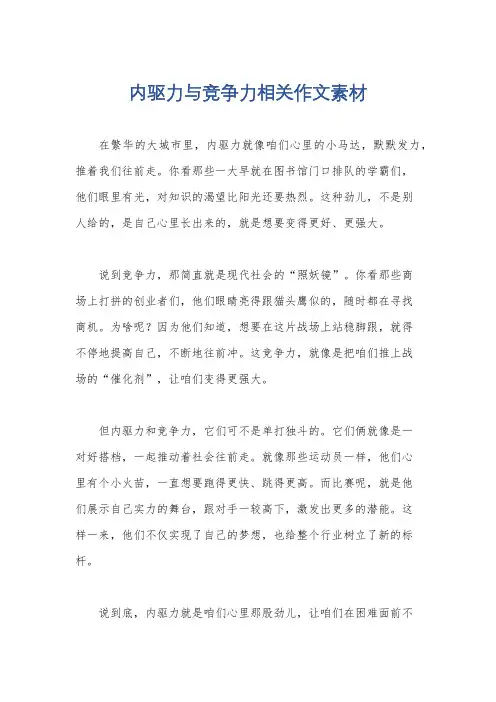 内驱力与竞争力相关作文素材

在繁华的大城市里，内驱力就像咱们心里的小马达，默默发力，推着我们往前走。你看那些一大早就在图书馆门口排队的学霸们，他们眼里有光，对知识的渴望比阳光还要热烈。这种劲儿，不是别人给的，是自己心里长出来的，就是想要变得更好、更强大。

说到竞争力，那简直就是现代社会的“照妖镜”。你看那些商场上打拼的创业者们，他们眼睛亮得跟猫头鹰似的，随时都在寻找商机。为啥呢？因为他们知道，想要在这片战场上站稳脚跟，就得不停地提高自己，不断地往前冲。这竞争力，就像是把咱们推上战场的“催化剂”，让咱们变得更强大。

但内驱力和竞争力，它们可不是单打独斗的。它们俩就像是一对好搭档，一起推动着社会往前走。就像那些运动员一样，他们心里有个小火苗，一直想要跑得更快、跳得更高。而比赛呢，就是他们展示自己实力的舞台，跟对手一较高下，激发出更多的潜能。这样一来，他们不仅实现了自己的梦想，也给整个行业树立了新的标杆。

说到底，内驱力就是咱们心里那股劲儿，让咱们在困难面前不